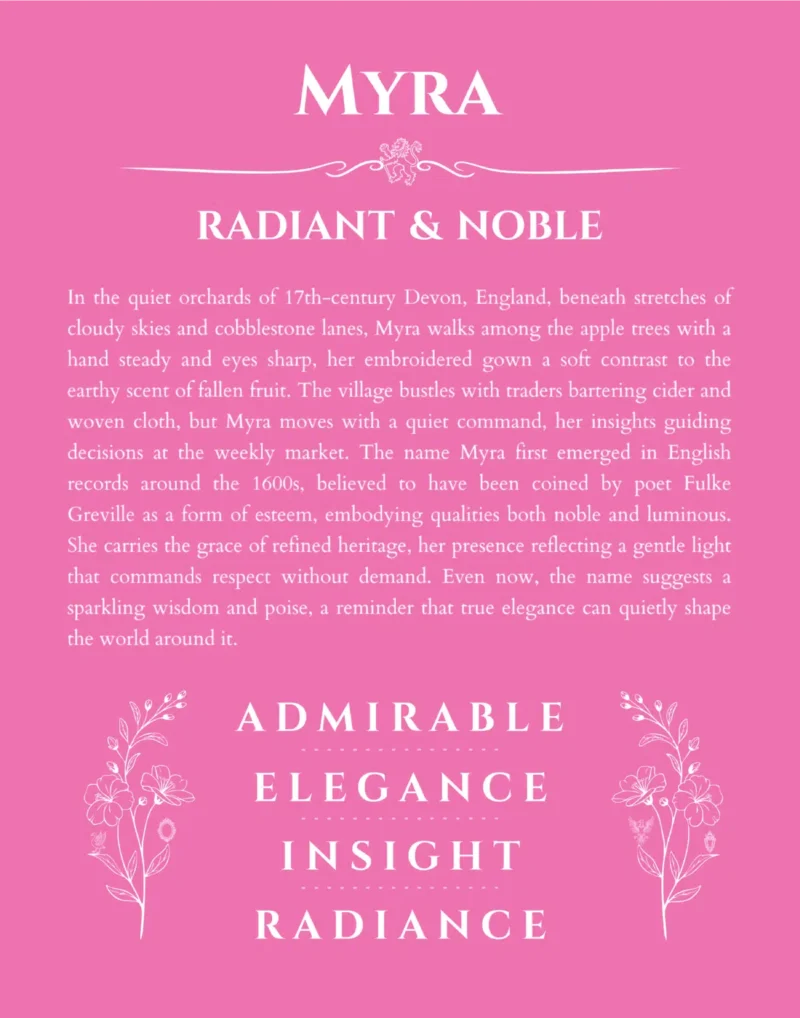 MYRA

RADIANT & NOBLE

In the quiet orchards of 17th-century Devon, England, beneath stretches of cloudy skies and cobblestone lanes, Myra walks among the apple trees with a hand steady and eyes sharp, her embroidered gown a soft contrast to the earthy scent of fallen fruit. The village bustles with traders bartering cider and woven cloth, but Myra moves with a quiet command, her insights guiding decisions at the weekly market. The name Myra first emerged in English records around the 1600s, believed to have been coined by poet Fulke Greville as a form of esteem, embodying qualities both noble and luminous. She carries the grace of refined heritage, her presence reflecting a gentle light that commands respect without demand. Even now, the name suggests a sparkling wisdom and poise, a reminder that true elegance can quietly shape the world around it.

ADMIRABLE

ELEGANCE

INSIGHT

RADIANCE